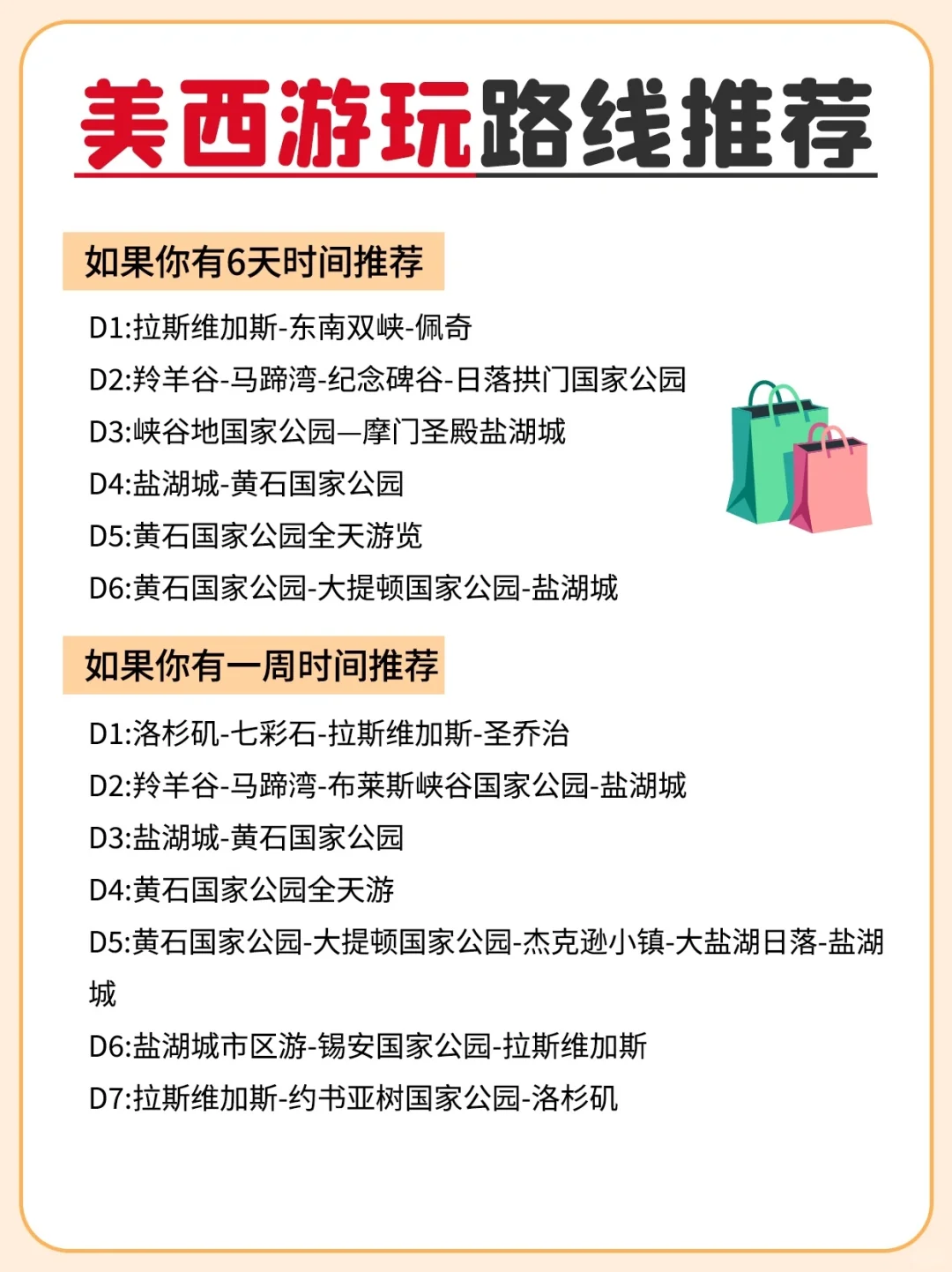 美西游玩路线推荐

如果你有6天时间推荐

D1:拉斯维加斯-东南双峡-佩奇
D2:羚羊谷-马蹄湾-纪念碑谷-日落拱门国家公园
D3:峡谷地国家公园—摩门圣殿盐湖城
D4:盐湖城-黄石国家公园
D5:黄石国家公园全天游览
D6:黄石国家公园-大提顿国家公园-盐湖城

如果你有一周时间推荐

D1:洛杉矶-七彩石-拉斯维加斯-圣乔治
D2:羚羊谷-马蹄湾-布莱斯峡谷国家公园-盐湖城
D3:盐湖城-黄石国家公园
D4:黄石国家公园全天游
D5:黄石国家公园-大提顿国家公园-杰克逊小镇-大盐湖日落-盐湖城
D6:盐湖城市区游-锡安国家公园-拉斯维加斯
D7:拉斯维加斯-约书亚树国家公园-洛杉矶